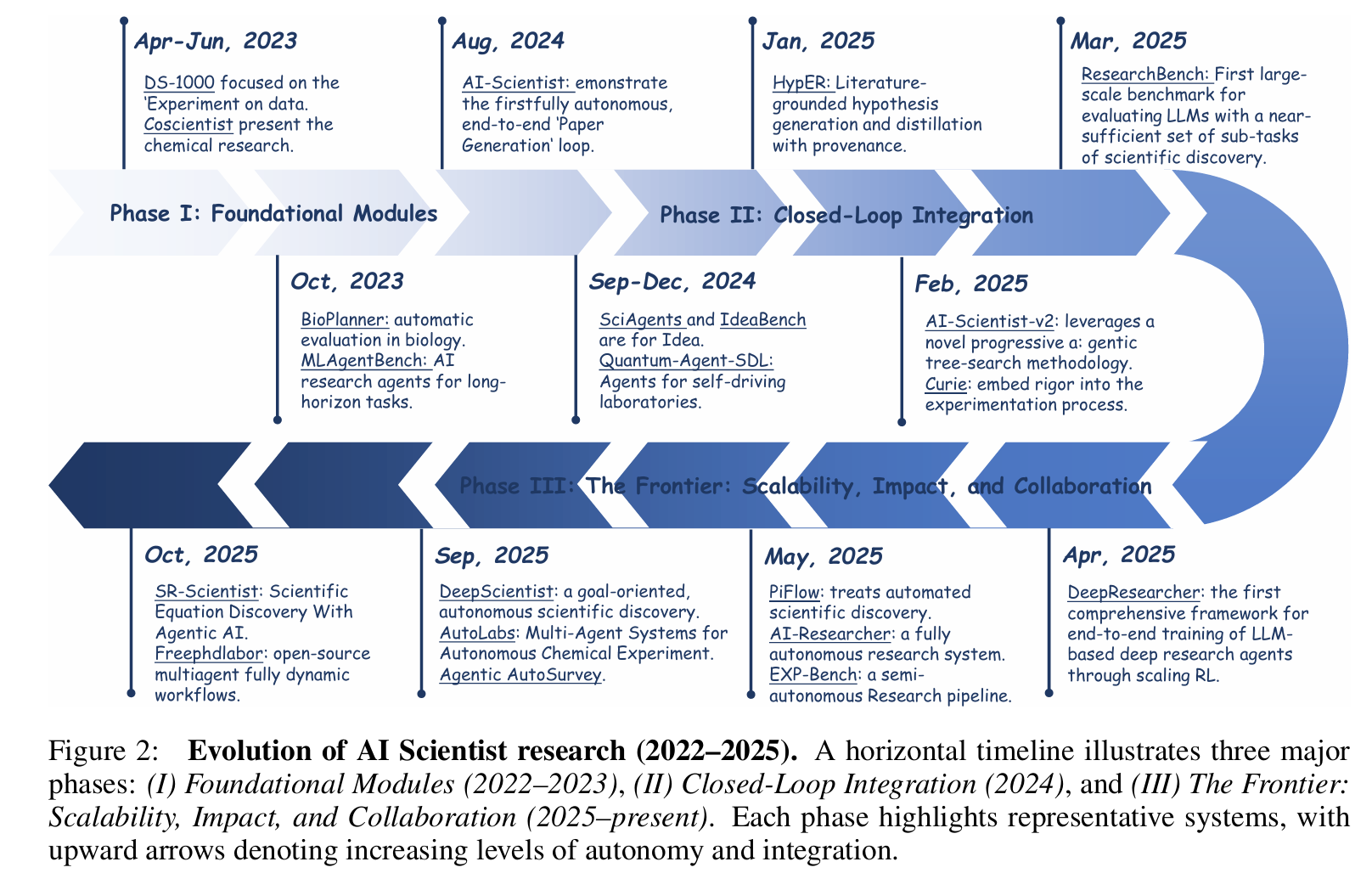 Apr-Jun, 2023

DS-1000 focused on the 'Experiment on data. Coscientist present the chemical research.

Aug, 2024

AI-Scientist: emonstrate the firstfully autonomous, end-to-end 'Paper Generation' loop.

Jan, 2025

HypER: Literature-grounded hypothesis generation and distillation with provenance.

Mar, 2025

ResearchBench: First large-scale benchmark for evaluating LLMs with a near-sufficient set of sub-tasks of scientific discovery.

Phase I: Foundational Modules

Phase II: Closed-Loop Integration

Oct, 2023

BioPlanner: automatic evaluation in biology. MLAgentBench: AI research agents for long-horizon tasks.

Sep-Dec, 2024

SciAgents and IdeaBench are for Idea. Quantum-Agent-SDL: Agents for self-driving laboratories.

Feb, 2025

AI-Scientist-v2: leverages a novel progressive a: gentic tree-search methodology. Curie: embed rigor into the experimentation process.

Phase III: The Frontier: Scalability, Impact, and Collaboration

Oct, 2025

SR-Scientist: Scientific Equation Discovery With Agentic AI. Freephdlabor: open-source multiagent fully dynamic workflows.

Sep, 2025

DeepScientist: a goal-oriented, autonomous scientific discovery. AutoLabs: Multi-Agent Systems for Autonomous Chemical Experiment. Agentic AutoSurvey.

May, 2025

PiFlow: treats automated scientific discovery. AI-Researcher: a fully autonomous research system. EXP-Bench: a semi-autonomous Research pipeline.

Apr, 2025

DeepResearcher: the first comprehensive framework for end-to-end training of LLM-based deep research agents through scaling RL.

Figure 2: Evolution of AI Scientist research (2022–2025). A horizontal timeline illustrates three major phases: (I) Foundational Modules (2022–2023), (II) Closed-Loop Integration (2024), and (III) The Frontier: Scalability, Impact, and Collaboration (2025–present). Each phase highlights representative systems, with upward arrows denoting increasing levels of autonomy and integration.